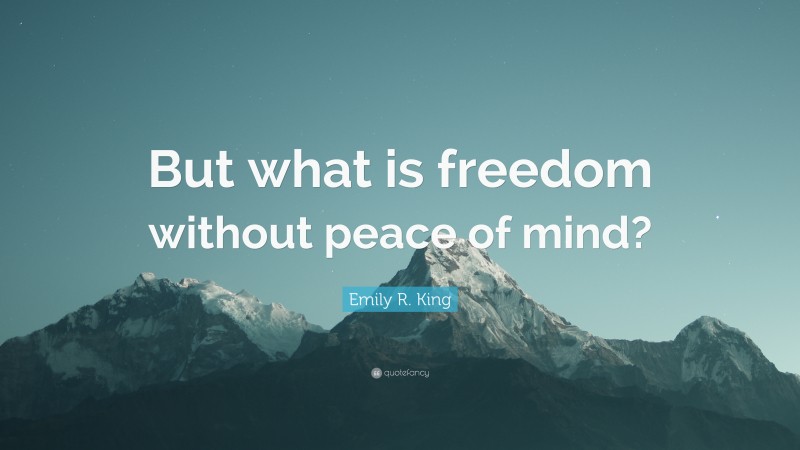 But what is freedom without peace of mind?

Emily R. King

quotefancy